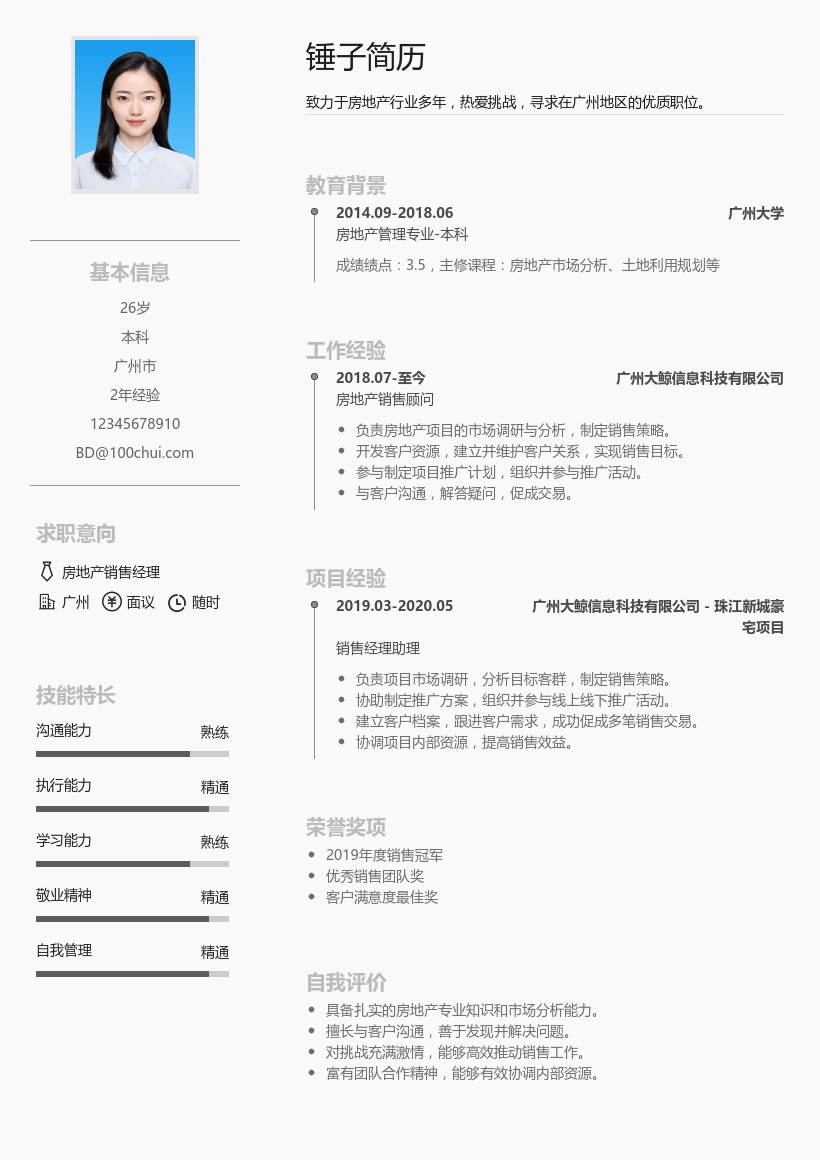 基本信息

26岁

本科

广州市

2年经验

12345678910

BD@100chui.com

求职意向

房地产销售经理

广州 面议 随时

技能特长

沟通能力 熟练

执行能力 精通

学习能力 熟练

敬业精神 精通

自我管理 精通

锤子简历

致力于房地产行业多年，热爱挑战，寻求在广州地区的优质职位。

教育背景

2014.09-2018.06 广州大学

房地产管理专业-本科

成绩绩点：3.5，主修课程：房地产市场分析、土地利用规划等

工作经验

2018.07-至今 广州大鲸信息科技有限公司

房地产销售顾问

• 负责房地产项目的市场调研与分析，制定销售策略。
• 开发客户资源，建立并维护客户关系，实现销售目标。
• 参与制定项目推广计划，组织并参与推广活动。
• 与客户沟通，解答疑问，促成交易。

项目经验

2019.03-2020.05 广州大鲸信息科技有限公司 - 珠江新城豪宅项目

销售经理助理

• 负责项目市场调研，分析目标客群，制定销售策略。
• 协助制定推广方案，组织并参与线上线下推广活动。
• 建立客户档案，跟进客户需求，成功促成多笔销售交易。
• 协调项目内部资源，提高销售效益。

荣誉奖项

• 2019年度销售冠军
• 优秀销售团队奖
• 客户满意度最佳奖

自我评价

• 具备扎实的房地产专业知识和市场分析能力。
• 擅长与客户沟通，善于发现并解决问题。
• 对挑战充满激情，能够高效推动销售工作。
• 富有团队合作精神，能够有效协调内部资源。